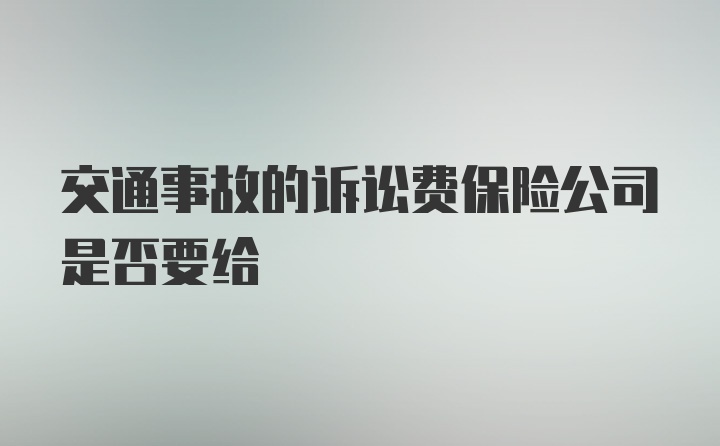 交通事故的诉讼费保险公司是否要给